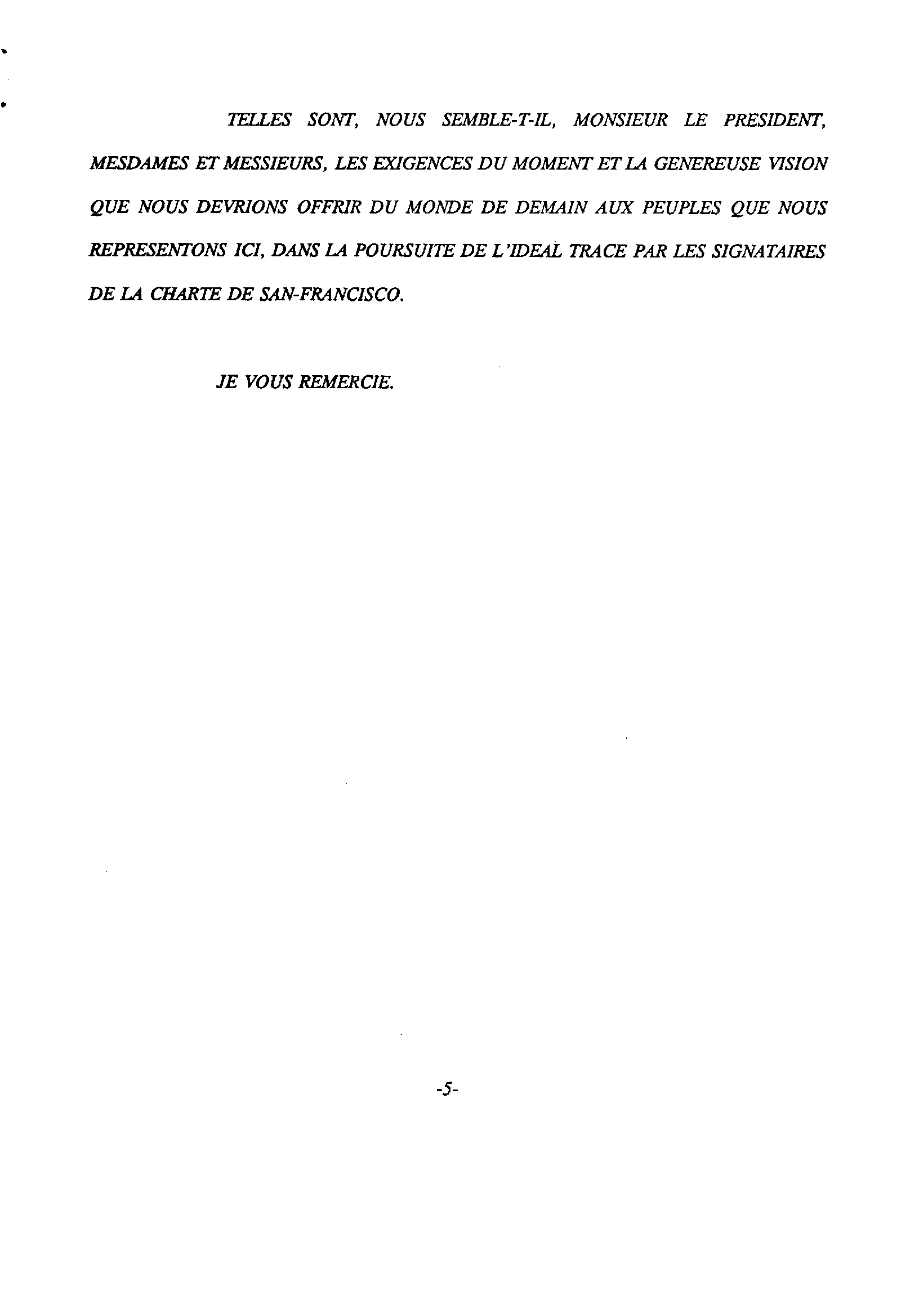 TELLES SONT, NOUS SEMBLE-T-IL, MONSIEUR LE PRESIDENT, MESDAMES ET MESSIEURS, LES EXIGENCES DU MOMENT ET LA GENEREUSE VISION QUE NOUS DEVRIONS OFFRIR DU MONDE DE DEMAIN AUX PEUPLES QUE NOUS REPRESENTONS ICI, DANS LA POURSUITE DE L'IDEAL TRACE PAR LES SIGNATAIRES DE LA CHARTE DE SAN-FRANCISCO.

JE VOUS REMERCIE.

-5-